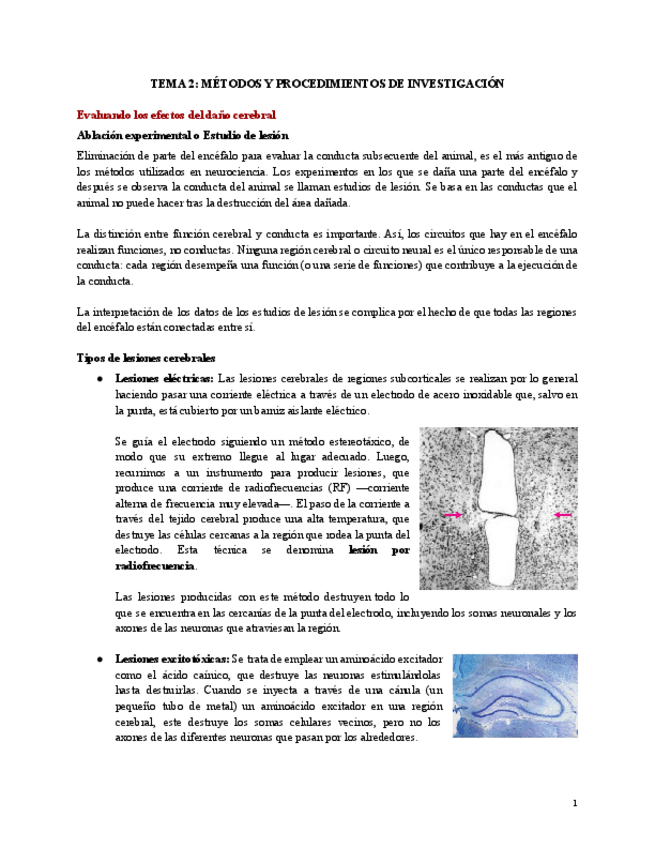 TEMA 2: MÉTODOS Y PROCEDIMIENTOS DE INVESTIGACIÓN

Evaluando los efectos del daño cerebral

Ablación experimental o Estudio de lesión

Eliminación de parte del encéfalo para evaluar la conducta subsecuente del animal, es el más antiguo de los métodos utilizados en neurociencia. Los experimentos en los que se daña una parte del encéfalo y después se observa la conducta del animal se llaman estudios de lesión. Se basa en las conductas que el animal no puede hacer tras la destrucción del área dañada.

La distinción entre función cerebral y conducta es importante. Así, los circuitos que hay en el encéfalo realizan funciones, no conductas. Ninguna región cerebral o circuito neural es el único responsable de una conducta: cada región desempeña una función (o una serie de funciones) que contribuye a la ejecución de la conducta.

La interpretación de los datos de los estudios de lesión se complica por el hecho de que todas las regiones del encéfalo están conectadas entre sí.

Tipos de lesiones cerebrales

● Lesiones eléctricas: Las lesiones cerebrales de regiones subcorticales se realizan por lo general haciendo pasar una corriente eléctrica a través de un electrodo de acero inoxidable que, salvo en la punta, está cubierto por un barniz aislante eléctrico.

Se guía el electrodo siguiendo un método estereotáxico, de modo que su extremo llegue al lugar adecuado. Luego, recurrimos a un instrumento para producir lesiones, que produce una corriente de radiofrecuencias (RF) —corriente alterna de frecuencia muy elevada—. El paso de la corriente a través del tejido cerebral produce una alta temperatura, que destruye las células cercanas a la región que rodea la punta del electrodo. Esta técnica se denomina lesión por radiofrecuencia.

Las lesiones producidas con este método destruyen todo lo que se encuentra en las cercanías de la punta del electrodo, incluyendo los somas neuronales y los axones de las neuronas que atraviesan la región.

● Lesiones excitotóxicas: Se trata de emplear un aminoácido excitador como el ácido caínico, que destruye las neuronas estimulándolas hasta destruirlas. Cuando se inyecta a través de una cánula (un pequeño tubo de metal) un aminoácido excitador en una región cerebral, este destruye los somas celulares vecinos, pero no los axones de las diferentes neuronas que pasan por los alrededores.

1